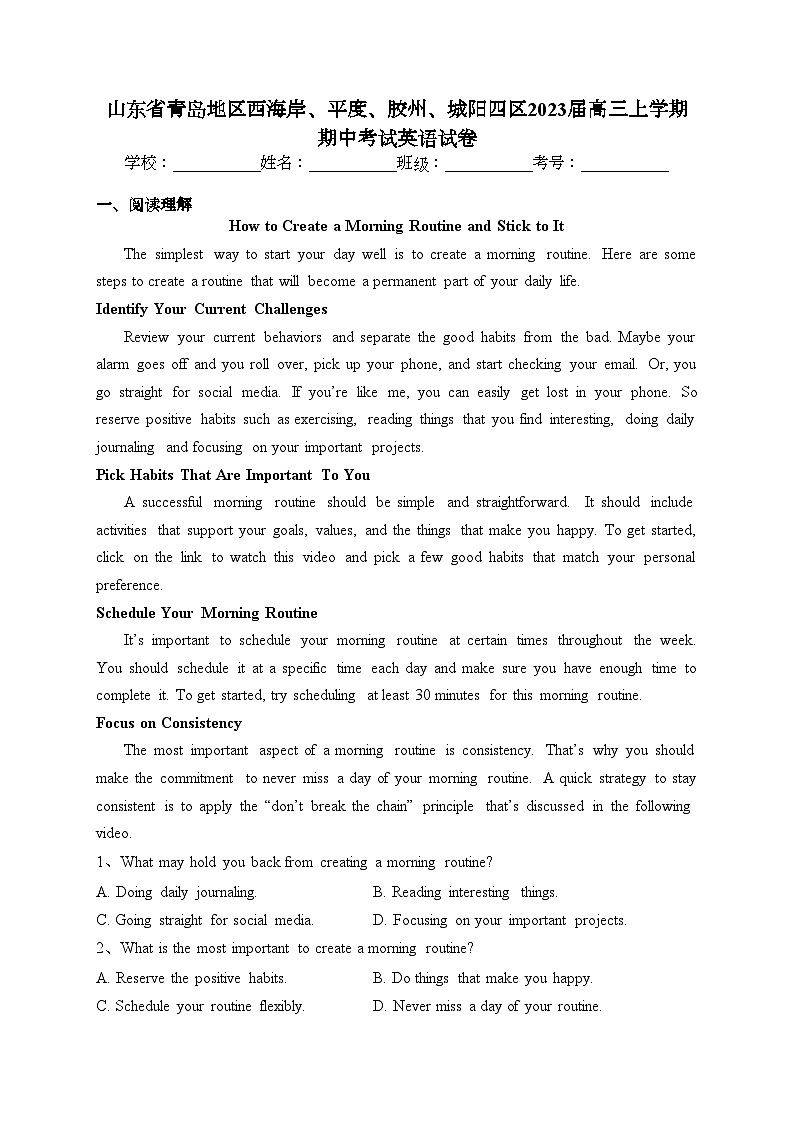 山东省青岛地区西海岸、平度、胶州、城阳四区2023届高三上学期期中考试英语试卷

学校：___________姓名：___________班级：___________考号：___________

一、阅读理解

How to Create a Morning Routine and Stick to It

The simplest way to start your day well is to create a morning routine. Here are some steps to create a routine that will become a permanent part of your daily life.

Identify Your Current Challenges

Review your current behaviors and separate the good habits from the bad. Maybe your alarm goes off and you roll over, pick up your phone, and start checking your email. Or, you go straight for social media. If you're like me, you can easily get lost in your phone. So reserve positive habits such as exercising, reading things that you find interesting, doing daily journaling and focusing on your important projects.

Pick Habits That Are Important To You

A successful morning routine should be simple and straightforward. It should include activities that support your goals, values, and the things that make you happy. To get started, click on the link to watch this video and pick a few good habits that match your personal preference.

Schedule Your Morning Routine

It's important to schedule your morning routine at certain times throughout the week. You should schedule it at a specific time each day and make sure you have enough time to complete it. To get started, try scheduling at least 30 minutes for this morning routine.

Focus on Consistency

The most important aspect of a morning routine is consistency. That's why you should make the commitment to never miss a day of your morning routine. A quick strategy to stay consistent is to apply the "don't break the chain" principle that's discussed in the following video.

1、What may hold you back from creating a morning routine?

A. Doing daily journaling.
B. Reading interesting things.
C. Going straight for social media.
D. Focusing on your important projects.

2、What is the most important to create a morning routine?

A. Reserve the positive habits.
B. Do things that make you happy.
C. Schedule your routine flexibly.
D. Never miss a day of your routine.